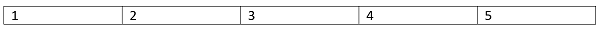 | 1 | 2 | 3 | 4 | 5 |
|---|---|---|---|---|